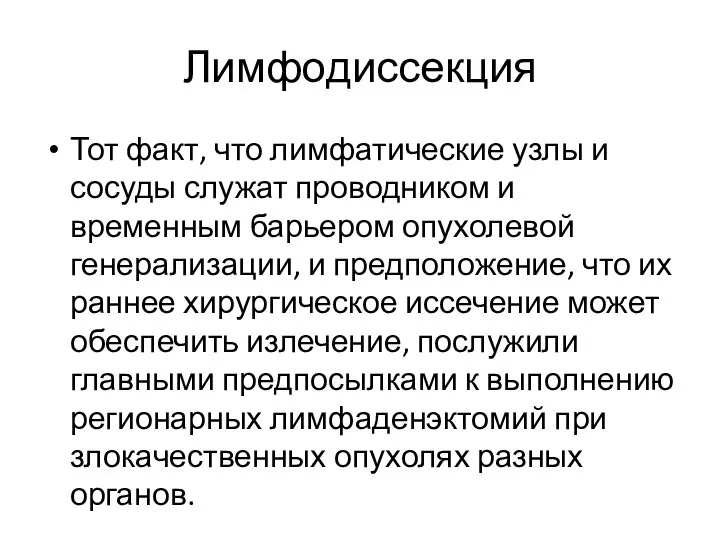 Лимфодиссекция

• Тот факт, что лимфатические узлы и сосуды служат проводником и временным барьером опухолевой генерализации, и предположение, что их раннее хирургическое иссечение может обеспечить излечение, послужили главными предпосылками к выполнению регионарных лимфаденэктомий при злокачественных опухолях разных органов.